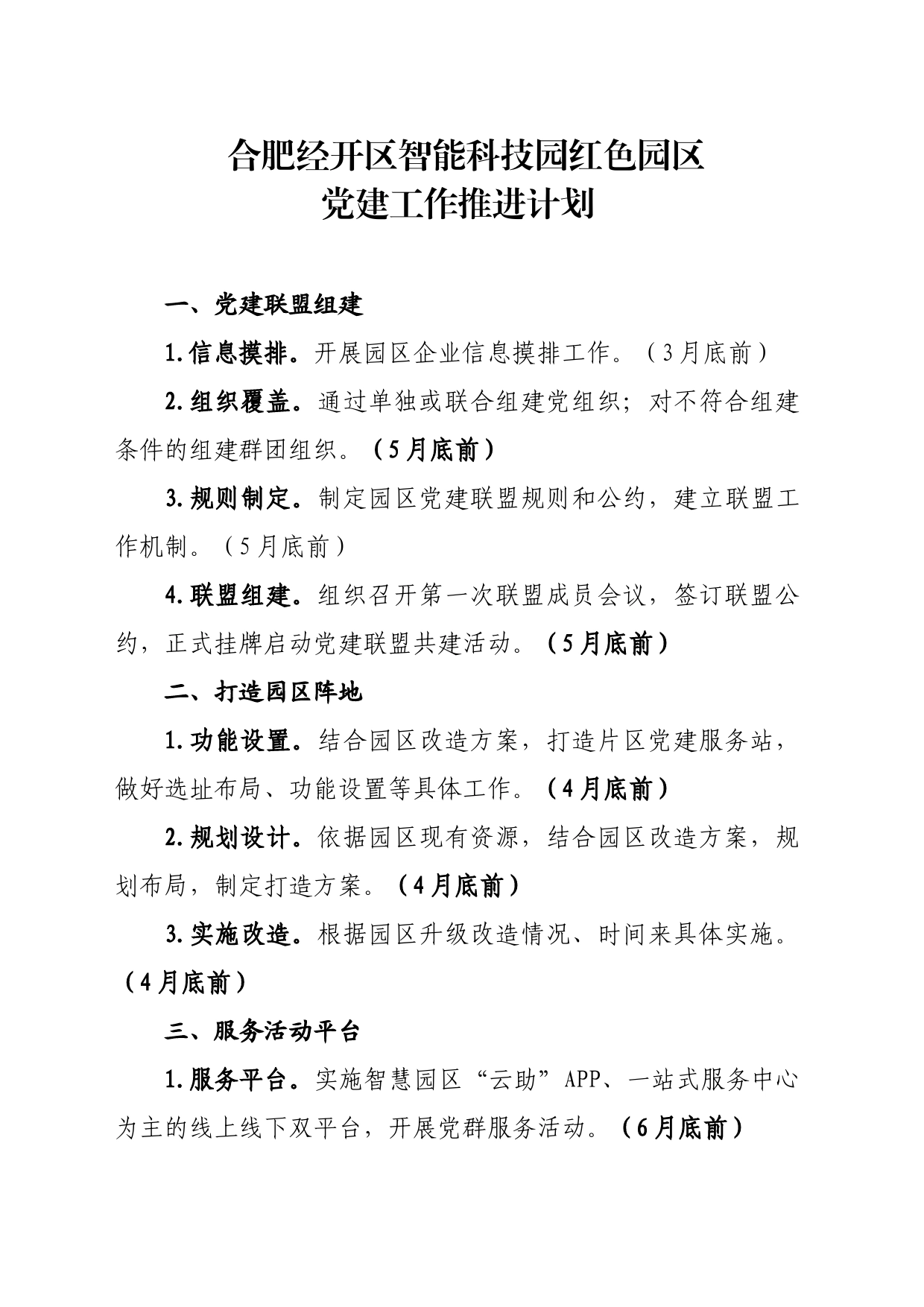 合肥经开区智能科技园红色园区
党建工作推进计划

一、党建联盟组建

1.信息摸排。开展园区企业信息摸排工作。（3月底前）

2.组织覆盖。通过单独或联合组建党组织；对不符合组建条件的组建群团组织。（5月底前）

3.规则制定。制定园区党建联盟规则和公约，建立联盟工作机制。（5月底前）

4.联盟组建。组织召开第一次联盟成员会议，签订联盟公约，正式挂牌启动党建联盟共建活动。（5月底前）

二、打造园区阵地

1.功能设置。结合园区改造方案，打造片区党建服务站，做好选址布局、功能设置等具体工作。（4月底前）

2.规划设计。依据园区现有资源，结合园区改造方案，规划布局，制定打造方案。（4月底前）

3.实施改造。根据园区升级改造情况、时间来具体实施。（4月底前）

三、服务活动平台

1.服务平台。实施智慧园区“云助”APP、一站式服务中心为主的线上线下双平台，开展党群服务活动。（6月底前）